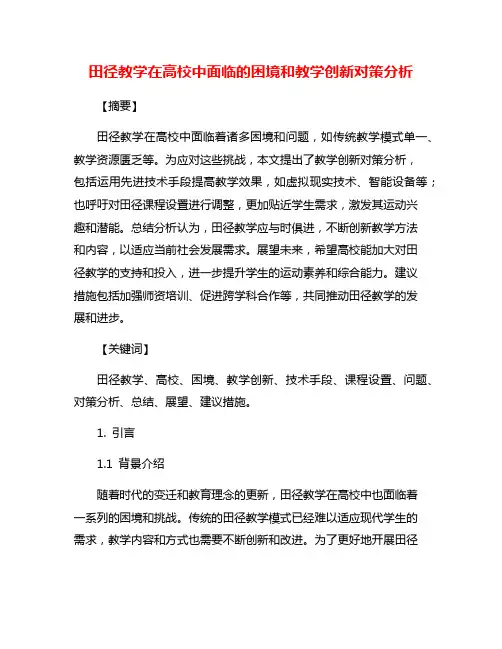 田径教学在高校中面临的困境和教学创新对策分析

【摘要】

田径教学在高校中面临着诸多困境和问题，如传统教学模式单一、教学资源匮乏等。为应对这些挑战，本文提出了教学创新对策分析，包括运用先进技术手段提高教学效果，如虚拟现实技术、智能设备等；也呼吁对田径课程设置进行调整，更加贴近学生需求，激发其运动兴趣和潜能。总结分析认为，田径教学应与时俱进，不断创新教学方法和内容，以适应当前社会发展需求。展望未来，希望高校能加大对田径教学的支持和投入，进一步提升学生的运动素养和综合能力。建议措施包括加强师资培训、促进跨学科合作等，共同推动田径教学的发展和进步。

【关键词】

田径教学、高校、困境、教学创新、技术手段、课程设置、问题、对策分析、总结、展望、建议措施。

1. 引言

1.1 背景介绍

随着时代的变迁和教育理念的更新，田径教学在高校中也面临着一系列的困境和挑战。传统的田径教学模式已经难以适应现代学生的需求，教学内容和方式也需要不断创新和改进。为了更好地开展田径